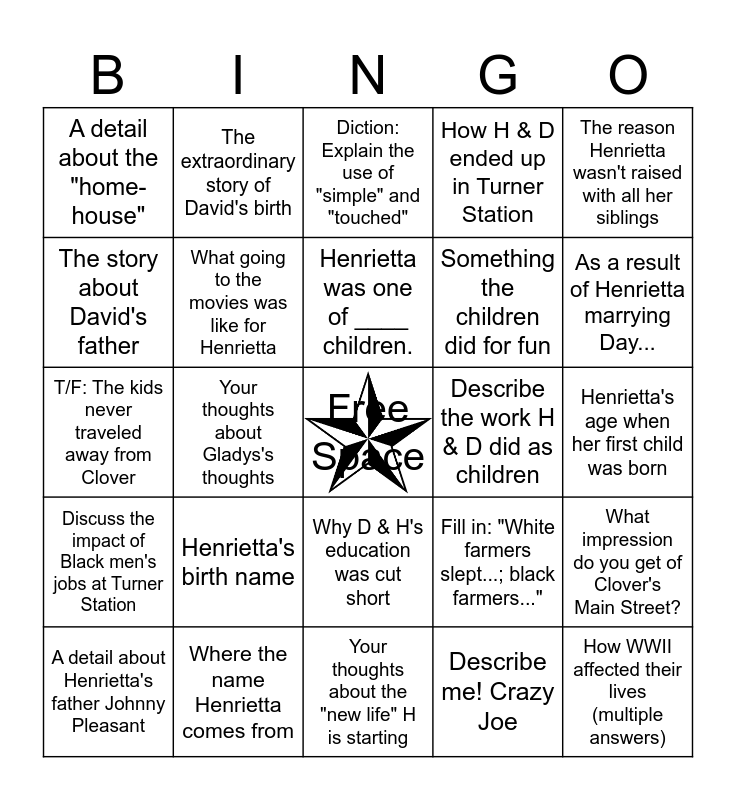 | B | I | N | G | O |
|---|---|---|---|---|
| A detail about the "home-house" | The extraordinary story of David's birth | Diction: Explain the use of "simple" and "touched" | How H & D ended up in Turner Station | The reason Henrietta wasn't raised with all her siblings |
| The story about David's father | What going to the movies was like for Henrietta | Henrietta was one of ____ children. | Something the children did for fun | As a result of Henrietta marrying Day... |
| T/F: The kids never traveled away from Clover | Your thoughts about Gladys's thoughts | Free Space | Describe the work H & D did as children | Henrietta's age when her first child was born |
| Discuss the impact of Black men's jobs at Turner Station | Henrietta's birth name | Why D & H's education was cut short | Fill in: "White farmers slept...; black farmers..." | What impression do you get of Clover's Main Street? |
| A detail about Henrietta's father Johnny Pleasant | Where the name Henrietta comes from | Your thoughts about the "new life" H is starting | Describe me! Crazy Joe | How WWII affected their lives (multiple answers) |